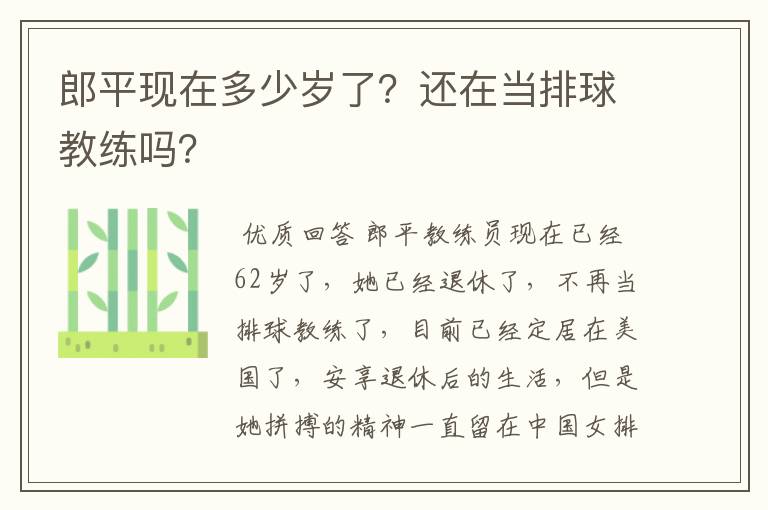 郎平现在多少岁了？还在当排球教练吗？

优质回答 郎平教练员现在已经62岁了，她已经退休了，不再当排球教练了，目前已经定居在美国了，安享退休后的生活，但是她拼搏的精神一直留在中国女排